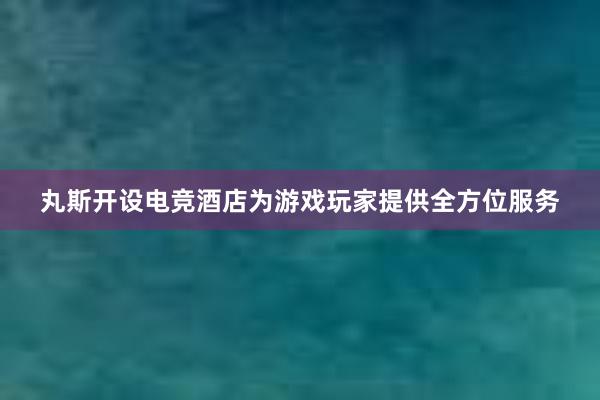 丸斯开设电竞酒店为游戏玩家提供全方位服务